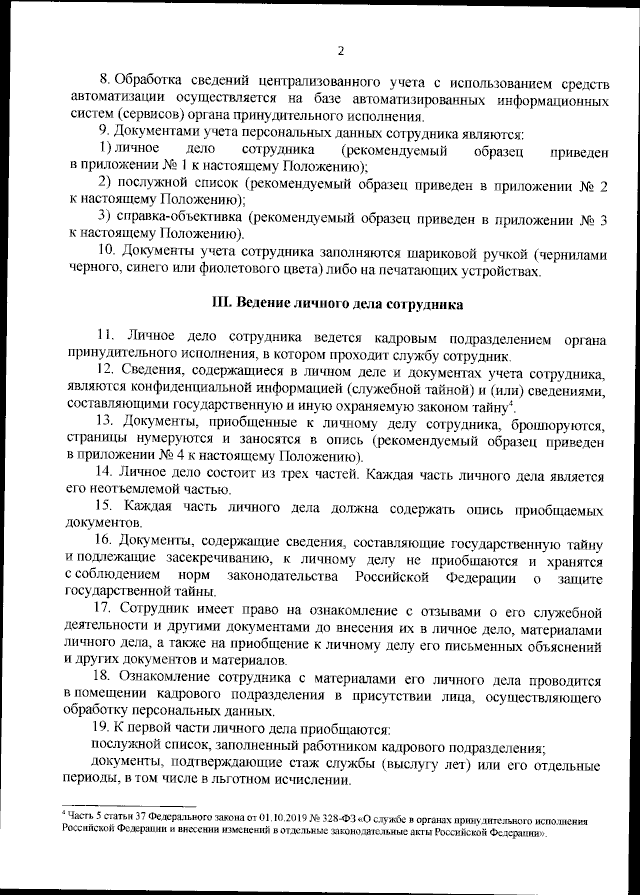 2

8. Обработка сведений централизованного учета с использованием средств автоматизации осуществляется на базе автоматизированных информационных систем (сервисов) органа принудительного исполнения.

9. Документами учета персональных данных сотрудника являются:

1) личное дело сотрудника (рекомендуемый образец приведен в приложении № 1 к настоящему Положению);

2) послужной список (рекомендуемый образец приведен в приложении № 2 к настоящему Положению);

3) справка-объективка (рекомендуемый образец приведен в приложении № 3 к настоящему Положению).

10. Документы учета сотрудника заполняются шариковой ручкой (чернилами черного, синего или фиолетового цвета) либо на печатающих устройствах.

III. Ведение личного дела сотрудника

11. Личное дело сотрудника ведется кадровым подразделением органа принудительного исполнения, в котором проходит службу сотрудник.

12. Сведения, содержащиеся в личном деле и документах учета сотрудника, являются конфиденциальной информацией (служебной тайной) и (или) сведениями, составляющими государственную и иную охраняемую законом тайну$^4$.

13. Документы, приобщенные к личному делу сотрудника, брошюруются, страницы нумеруются и заносятся в опись (рекомендуемый образец приведен в приложении № 4 к настоящему Положению).

14. Личное дело состоит из трех частей. Каждая часть личного дела является его неотъемлемой частью.

15. Каждая часть личного дела должна содержать опись приобщаемых документов.

16. Документы, содержащие сведения, составляющие государственную тайну и подлежащие засекречиванию, к личному делу не приобщаются и хранятся с соблюдением норм законодательства Российской Федерации о защите государственной тайны.

17. Сотрудник имеет право на ознакомление с отзывами о его служебной деятельности и другими документами до внесения их в личное дело, материалами личного дела, а также на приобщение к личному делу его письменных объяснений и других документов и материалов.

18. Ознакомление сотрудника с материалами его личного дела проводится в помещении кадрового подразделения в присутствии лица, осуществляющего обработку персональных данных.

19. К первой части личного дела приобщаются:

послужной список, заполненный работником кадрового подразделения;

документы, подтверждающие стаж службы (выслугу лет) или его отдельные периоды, в том числе в льготном исчислении.

$^4$ Часть 5 статьи 37 Федерального закона от 01.10.2019 № 328-ФЗ «О службе в органах принудительного исполнения Российской Федерации и внесении изменений в отдельные законодательные акты Российской Федерации».